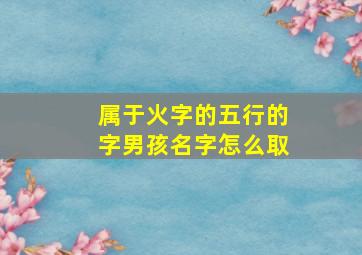 属于火字的五行的字男孩名字怎么取